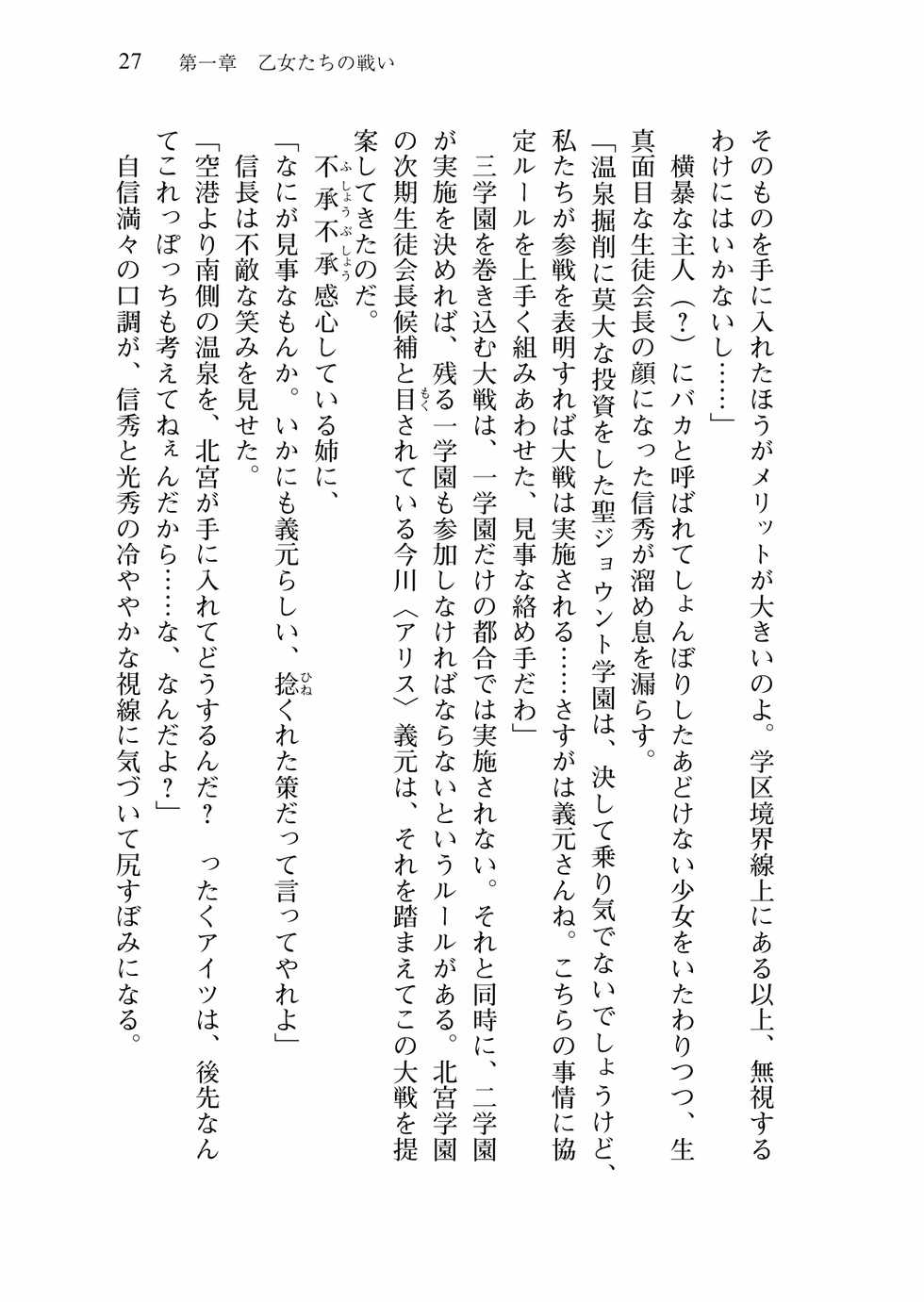 27　第一章　乙女たちの戦い

そのものを手に入れたほうがメリットが大きいのよ。学区境界線上にある以上、無視するわけにはいかないし……」

横暴な主人（？）にバカと呼ばれてしょんぼりしたあどけない少女をいたわりつつ、生真面目な生徒会長の顔になった信秀が溜め息を漏らす。

「温泉掘削に莫大な投資をした聖ジョウント学園は、決して乗り気でないでしょうけど、私たちが参戦を表明すれば大戦は実施される……さすがは義元さんね。こちらの事情に協定ルールを上手く組みあわせた、見事な絡め手だわ」

三学園を巻き込む大戦は、一学園だけの都合では実施されない。それと同時に、二学園が実施を決めれば、残る一学園も参加しなければならないというルールがある。北宮学園の次期生徒会長候補と目されている今川〈アリス〉義元は、それを踏まえてこの大戦を提案してきたのだ。

不承不承感心している姉に、

「なにが見事なもんか。いかにも義元らしい、捻くれた策だって言ってやれよ」

信長は不敵な笑みを見せた。

「空港より南側の温泉を、北宮が手に入れてどうするんだ？　ったくアイツは、後先なんてこれっぽっちも考えてねぇんだから……な、なんだよ？」

自信満々の口調が、信秀と光秀の冷ややかな視線に気づいて尻すぼみになる。